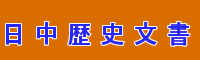 日中歴史文書